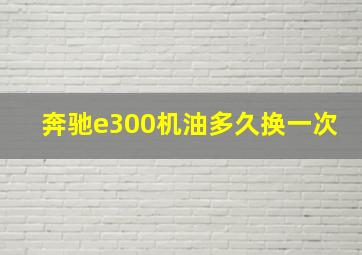 奔驰e300机油多久换一次